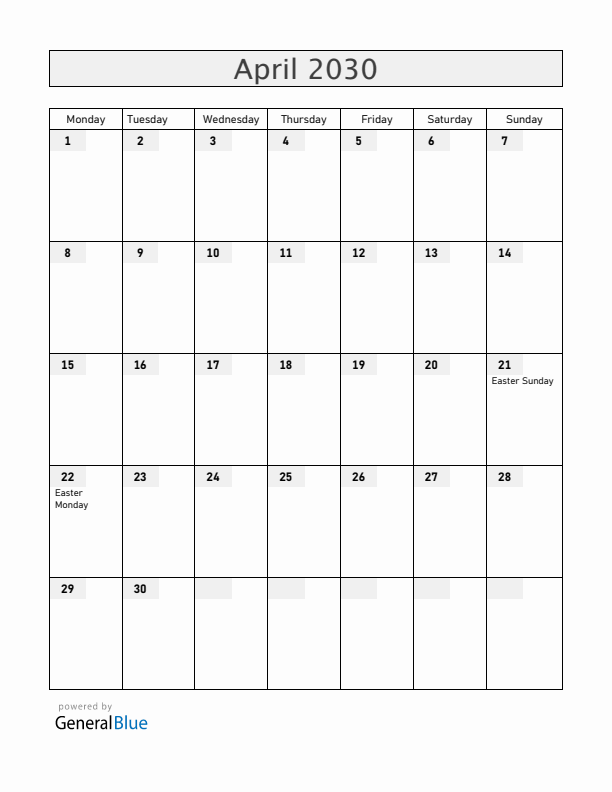 April 2030

| Monday | Tuesday | Wednesday | Thursday | Friday | Saturday | Sunday |
|---|---|---|---|---|---|---|
| 1 | 2 | 3 | 4 | 5 | 6 | 7 |
| 8 | 9 | 10 | 11 | 12 | 13 | 14 |
| 15 | 16 | 17 | 18 | 19 | 20 | 21 Easter Sunday |
| 22 Easter Monday | 23 | 24 | 25 | 26 | 27 | 28 |
| 29 | 30 | | | | | |

powered by
GeneralBlue